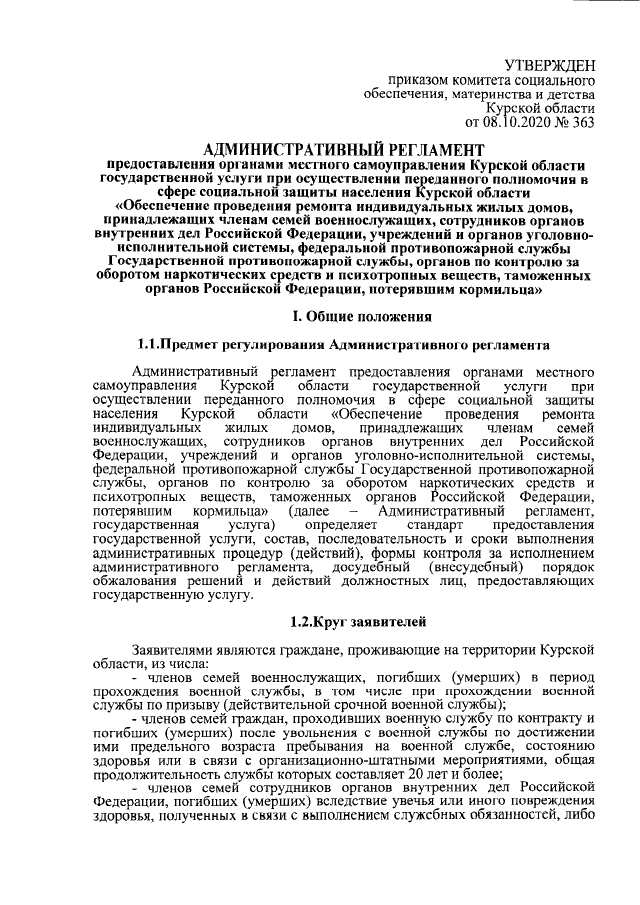 УТВЕРЖДЕН
приказом комитета социального обеспечения, материнства и детства Курской области
от 08.10.2020 № 363

АДМИНИСТРАТИВНЫЙ РЕГЛАМЕНТ
предоставления органами местного самоуправления Курской области государственной услуги при осуществлении переданного полномочия в сфере социальной защиты населения Курской области «Обеспечение проведения ремонта индивидуальных жилых домов, принадлежащих членам семей военнослужащих, сотрудников органов внутренних дел Российской Федерации, учреждений и органов уголовно-исполнительной системы, федеральной противопожарной службы Государственной противопожарной службы, органов по контролю за оборотом наркотических средств и психотропных веществ, таможенных органов Российской Федерации, потерявшим кормильца»

I. Общие положения

1.1.Предмет регулирования Административного регламента

Административный регламент предоставления органами местного самоуправления Курской области государственной услуги при осуществлении переданного полномочия в сфере социальной защиты населения Курской области «Обеспечение проведения ремонта индивидуальных жилых домов, принадлежащих членам семей военнослужащих, сотрудников органов внутренних дел Российской Федерации, учреждений и органов уголовно-исполнительной системы, федеральной противопожарной службы Государственной противопожарной службы, органов по контролю за оборотом наркотических средств и психотропных веществ, таможенных органов Российской Федерации, потерявшим кормильца» (далее – Административный регламент, государственная услуга) определяет стандарт предоставления государственной услуги, состав, последовательность и сроки выполнения административных процедур (действий), формы контроля за исполнением административного регламента, досудебный (внесудебный) порядок обжалования решений и действий должностных лиц, предоставляющих государственную услугу.

1.2.Круг заявителей

Заявителями являются граждане, проживающие на территории Курской области, из числа:
- членов семей военнослужащих, погибших (умерших) в период прохождения военной службы, в том числе при прохождении военной службы по призыву (действительной срочной военной службы);
- членов семей граждан, проходивших военную службу по контракту и погибших (умерших) после увольнения с военной службы по достижении ими предельного возраста пребывания на военной службе, состоянию здоровья или в связи с организационно-штатными мероприятиями, общая продолжительность службы которых составляет 20 лет и более;
- членов семей сотрудников органов внутренних дел Российской Федерации, погибших (умерших) вследствие увечья или иного повреждения здоровья, полученных в связи с выполнением служебных обязанностей, либо